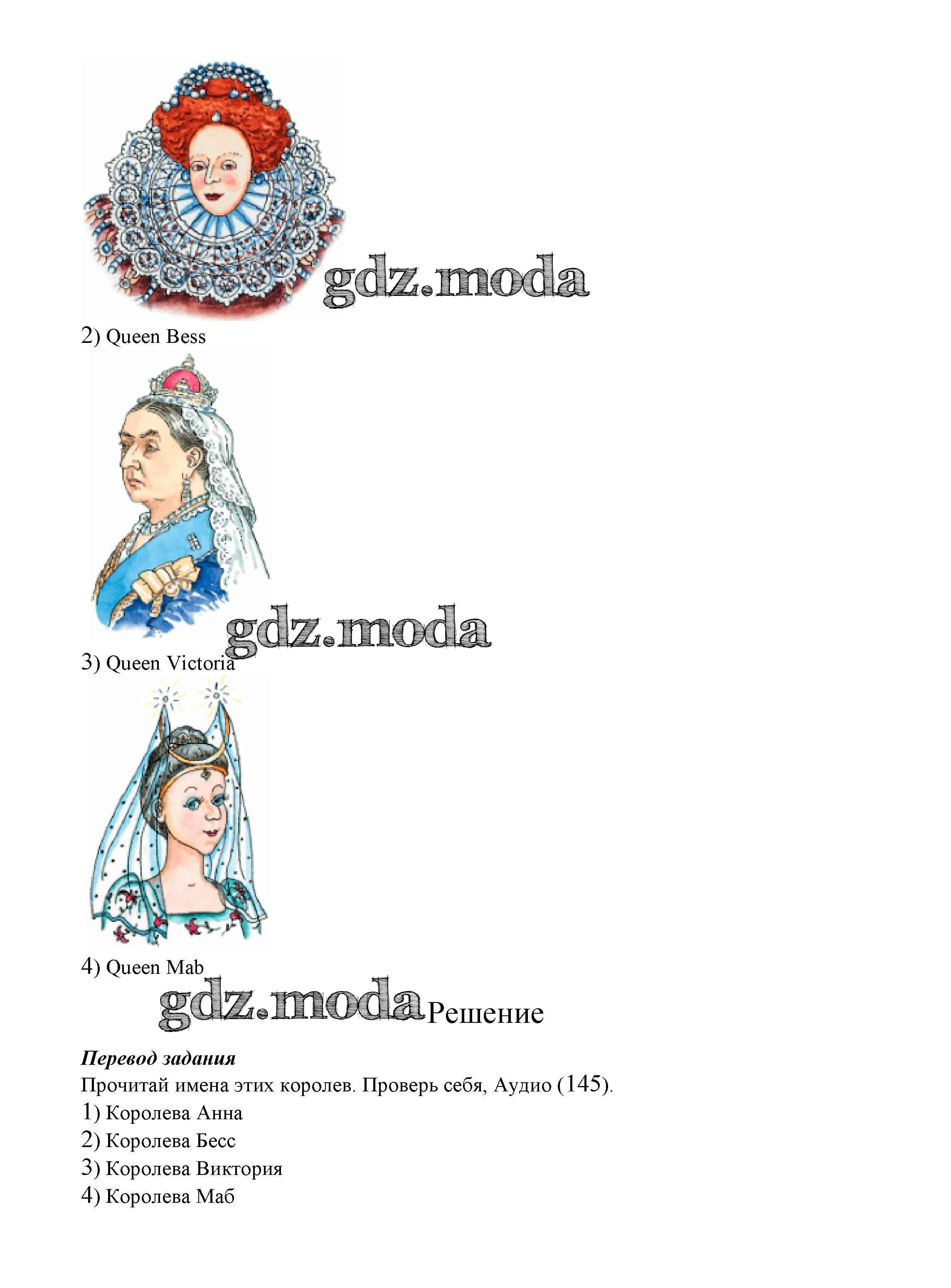 2) Queen Bess

3) Queen Victoria

4) Queen Mab

Решение

Перевод задания

Прочитай имена этих королев. Проверь себя, Аудио (145).

1) Королева Анна
2) Королева Бесс
3) Королева Виктория
4) Королева Маб

gdz.moda